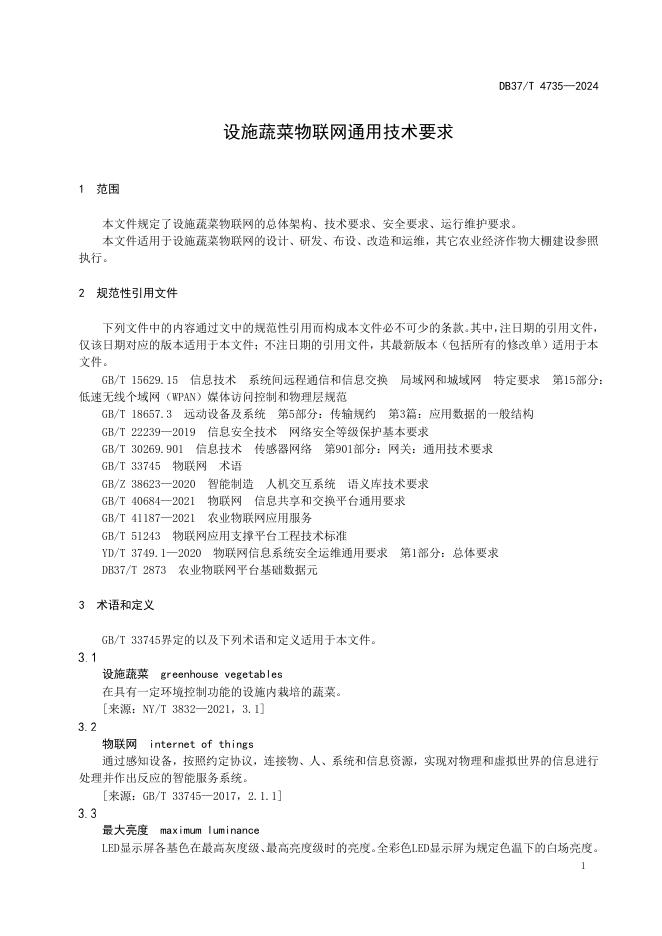 DB37/T 4735—2024

设施蔬菜物联网通用技术要求

1 范围

本文件规定了设施蔬菜物联网的总体架构、技术要求、安全要求、运行维护要求。
本文件适用于设施蔬菜物联网的设计、研发、布设、改造和运维，其它农业经济作物大棚建设参照执行。

2 规范性引用文件

下列文件中的内容通过文中的规范性引用而构成本文件必不可少的条款。其中，注日期的引用文件，仅该日期对应的版本适用于本文件；不注日期的引用文件，其最新版本（包括所有的修改单）适用于本文件。

GB/T 15629.15 信息技术 系统间远程通信和信息交换 局域网和城域网 特定要求 第15部分：低速无线个域网（WPAN）媒体访问控制和物理层规范
GB/T 18657.3 远动设备及系统 第5部分：传输规约 第3篇：应用数据的一般结构
GB/T 22239—2019 信息安全技术 网络安全等级保护基本要求
GB/T 30269.901 信息技术 传感器网络 第901部分：网关：通用技术要求
GB/T 33745 物联网 术语
GB/Z 38623—2020 智能制造 人机交互系统 语义库技术要求
GB/T 40684—2021 物联网 信息共享和交换平台通用要求
GB/T 41187—2021 农业物联网应用服务
GB/T 51243 物联网应用支撑平台工程技术标准
YD/T 3749.1—2020 物联网信息系统安全运维通用要求 第1部分：总体要求
DB37/T 2873 农业物联网平台基础数据元

3 术语和定义

GB/T 33745界定的以及下列术语和定义适用于本文件。

3.1
设施蔬菜 greenhouse vegetables
在具有一定环境控制功能的设施内栽培的蔬菜。
[来源：NY/T 3832—2021，3.1]

3.2
物联网 internet of things
通过感知设备，按照约定协议，连接物、人、系统和信息资源，实现对物理和虚拟世界的信息进行处理并作出反应的智能服务系统。
[来源：GB/T 33745—2017，2.1.1]

3.3
最大亮度 maximum luminance
LED显示屏各基色在最高灰度级、最高亮度级时的亮度。全彩色LED显示屏为规定色温下的白场亮度。

1